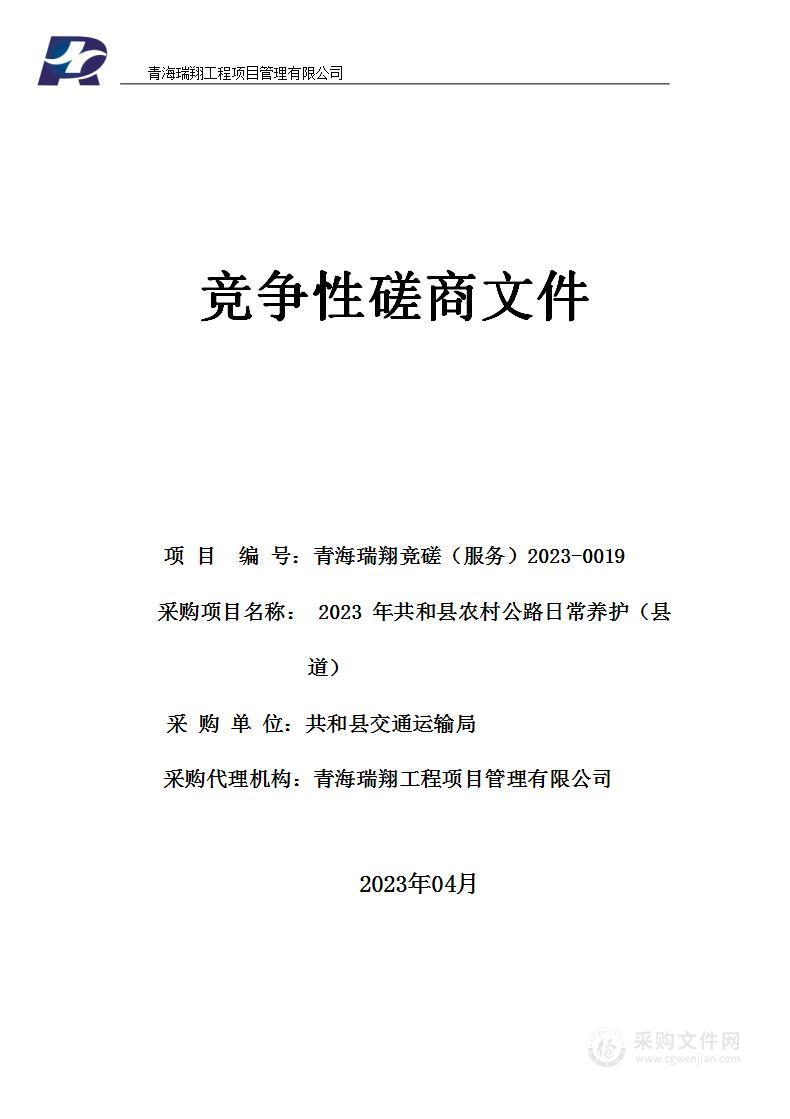 青海瑞翔工程项目管理有限公司

竞争性磋商文件

项 目 编 号：青海瑞翔竞磋（服务）2023-0019

采购项目名称： 2023 年共和县农村公路日常养护（县道）

采 购 单 位：共和县交通运输局

采购代理机构：青海瑞翔工程项目管理有限公司

2023年04月

采购文件网
www.cgwenjian.com